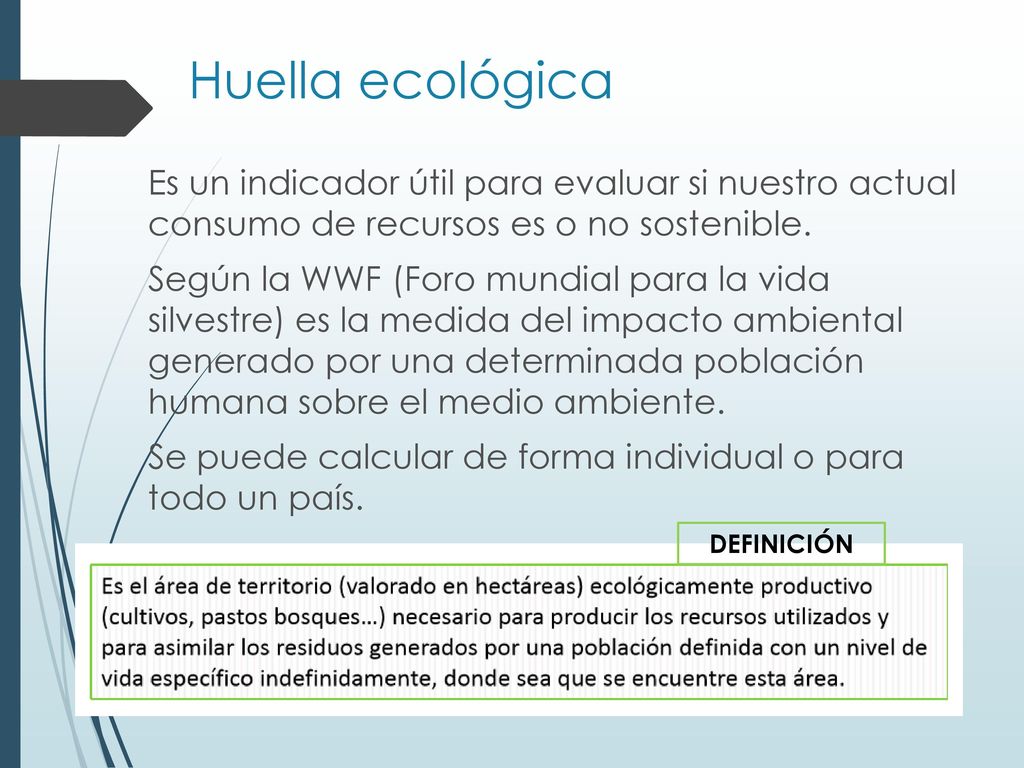 Huella ecológica

Es un indicador útil para evaluar si nuestro actual consumo de recursos es o no sostenible.

Según la WWF (Foro mundial para la vida silvestre) es la medida del impacto ambiental generado por una determinada población humana sobre el medio ambiente.

Se puede calcular de forma individual o para todo un país.

DEFINICIÓN

Es el área de territorio (valorado en hectáreas) ecológicamente productivo (cultivos, pastos bosques…) necesario para producir los recursos utilizados y para asimilar los residuos generados por una población definida con un nivel de vida específico indefinidamente, donde sea que se encuentre esta área.